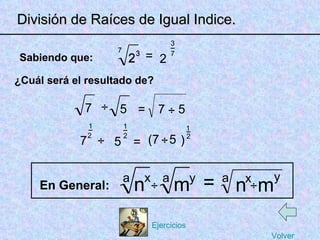 División de Raíces de Igual Indice.

Sabiendo que: $\sqrt[7]{2^3} = 2^{\frac{3}{7}}$

¿Cuál será el resultado de?

$\sqrt{7} \div \sqrt{5} = \sqrt{7 \div 5}$

$7^{\frac{1}{2}} \div 5^{\frac{1}{2}} = (7 \div 5)^{\frac{1}{2}}$

En General: $\sqrt[a]{n^x} \div \sqrt[a]{m^y} = \sqrt[a]{n^x \div m^y}$

Ejercicios

Volver